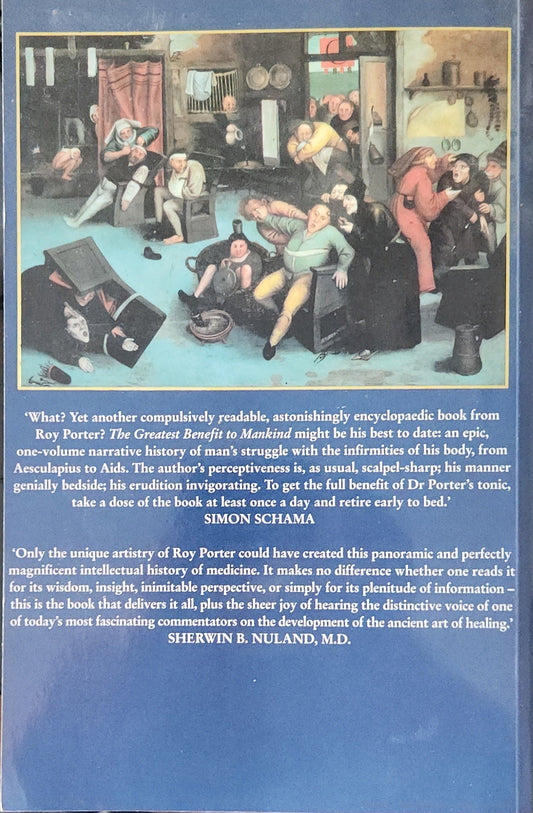 'What? Yet another compulsively readable, astonishingly encyclopaedic book from Roy Porter? The Greatest Benefit to Mankind might be his best to date: an epic, one-volume narrative history of man's struggle with the infirmities of his body, from Aesculapius to Aids. The author's perceptiveness is, as usual, scalpel-sharp; his manner genially bedside; his erudition invigorating. To get the full benefit of Dr Porter's tonic, take a dose of the book at least once a day and retire early to bed.'
SIMON SCHAMA

'Only the unique artistry of Roy Porter could have created this panoramic and perfectly magnificent intellectual history of medicine. It makes no difference whether one reads it for its wisdom, insight, inimitable perspective, or simply for its plenitude of information – this is the book that delivers it all, plus the sheer joy of hearing the distinctive voice of one of today's most fascinating commentators on the development of the ancient art of healing.'
SHERWIN B. NULAND, M.D.